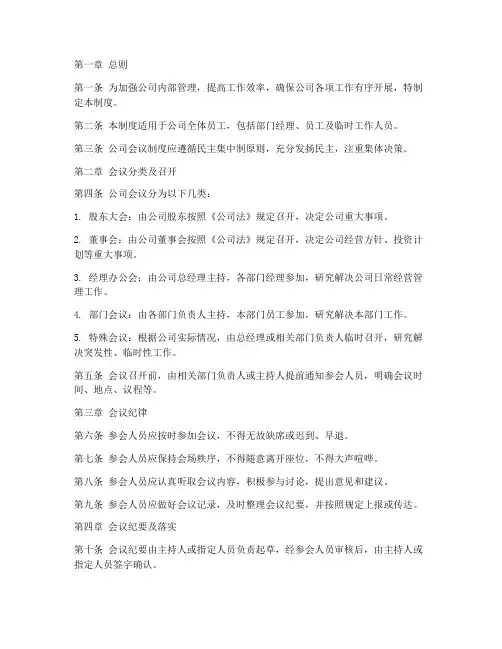 第一章 总则

第一条 为加强公司内部管理，提高工作效率，确保公司各项工作有序开展，特制定本制度。

第二条 本制度适用于公司全体员工，包括部门经理、员工及临时工作人员。

第三条 公司会议制度应遵循民主集中制原则，充分发扬民主，注重集体决策。

第二章 会议分类及召开

第四条 公司会议分为以下几类：

1. 股东大会：由公司股东按照《公司法》规定召开，决定公司重大事项。

2. 董事会：由公司董事会按照《公司法》规定召开，决定公司经营方针、投资计划等重大事项。

3. 经理办公会：由公司总经理主持，各部门经理参加，研究解决公司日常经营管理工作。

4. 部门会议：由各部门负责人主持，本部门员工参加，研究解决本部门工作。

5. 特殊会议：根据公司实际情况，由总经理或相关部门负责人临时召开，研究解决突发性、临时性工作。

第五条 会议召开前，由相关部门负责人或主持人提前通知参会人员，明确会议时间、地点、议程等。

第三章 会议纪律

第六条 参会人员应按时参加会议，不得无故缺席或迟到、早退。

第七条 参会人员应保持会场秩序，不得随意离开座位，不得大声喧哗。

第八条 参会人员应认真听取会议内容，积极参与讨论，提出意见和建议。

第九条 参会人员应做好会议记录，及时整理会议纪要，并按照规定上报或传达。

第四章 会议纪要及落实

第十条 会议纪要由主持人或指定人员负责起草，经参会人员审核后，由主持人或指定人员签字确认。